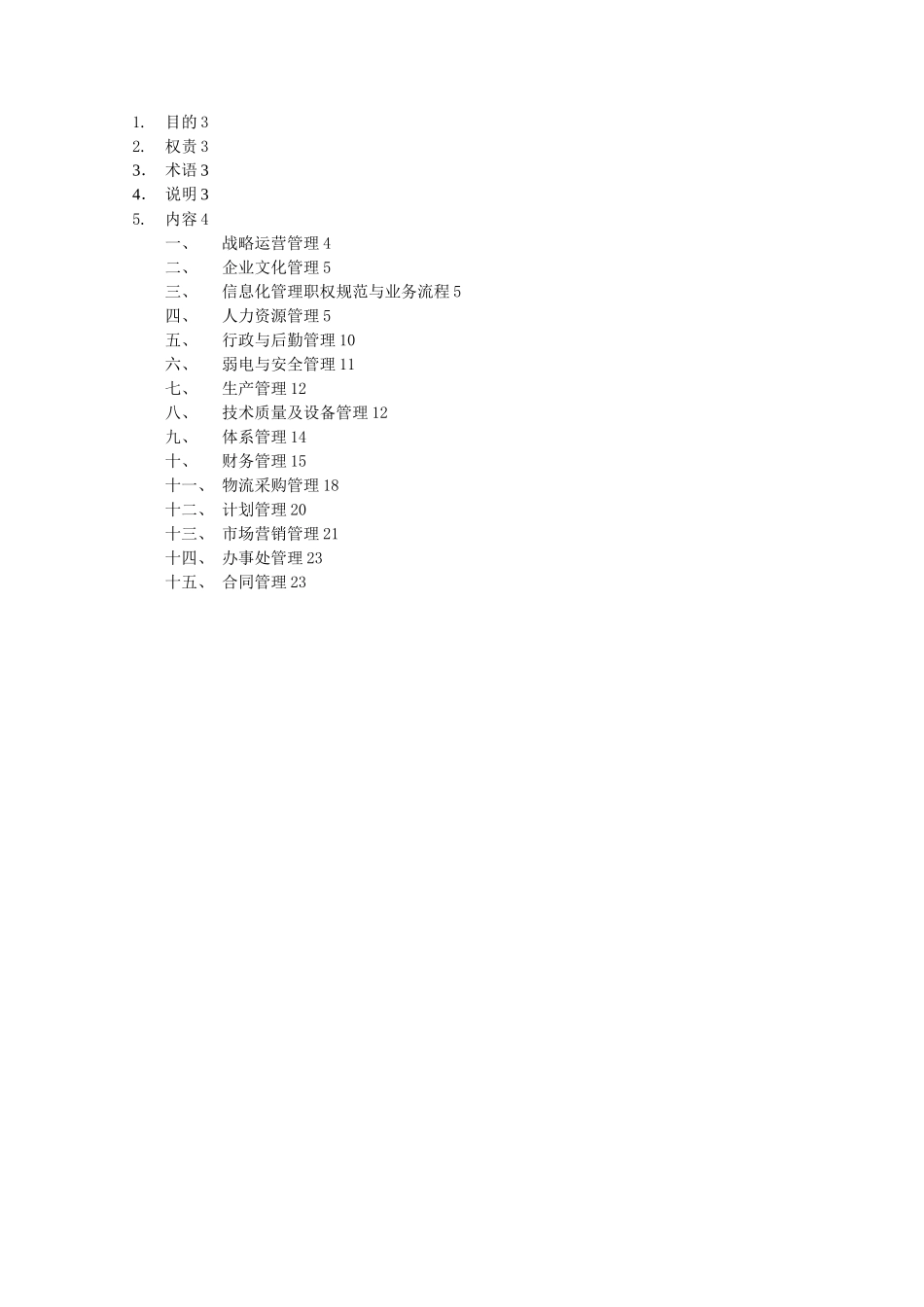 1. 目的 3
2. 权责 3
3. 术语 3
4. 说明 3
5. 内容 4
一、 战略运营管理 4
二、 企业文化管理 5
三、 信息化管理职权规范与业务流程 5
四、 人力资源管理 5
五、 行政与后勤管理 10
六、 弱电与安全管理 11
七、 生产管理 12
八、 技术质量及设备管理 12
九、 体系管理 14
十、 财务管理 15
十一、 物流采购管理 18
十二、 计划管理 20
十三、 市场营销管理 21
十四、 办事处管理 23
十五、 合同管理 23